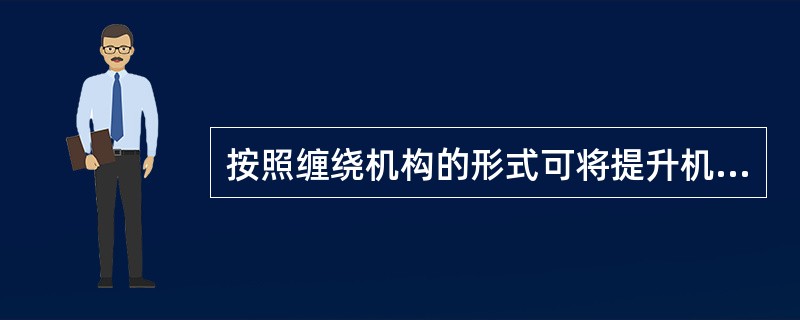 按照缠绕机构的形式可将提升机...